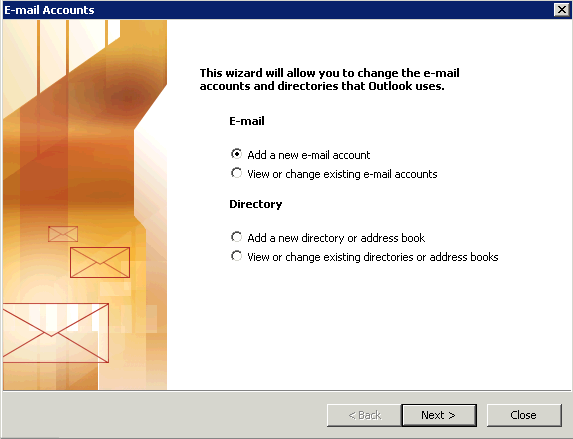 E-mail Accounts

This wizard will allow you to change the e-mail accounts and directories that Outlook uses.

E-mail

Add a new e-mail account
View or change existing e-mail accounts

Directory

Add a new directory or address book
View or change existing directories or address books

< Back
Next >
Close